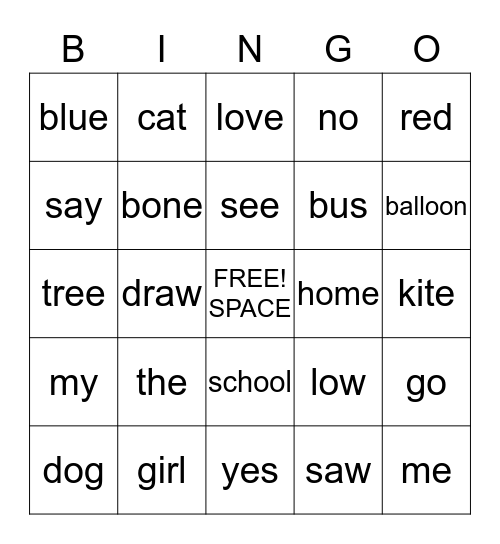 | B | I | N | G | O |
|---|---|---|---|---|
| blue | cat | love | no | red |
| say | bone | see | bus | balloon |
| tree | draw | FREE! SPACE | home | kite |
| my | the | school | low | go |
| dog | girl | yes | saw | me |